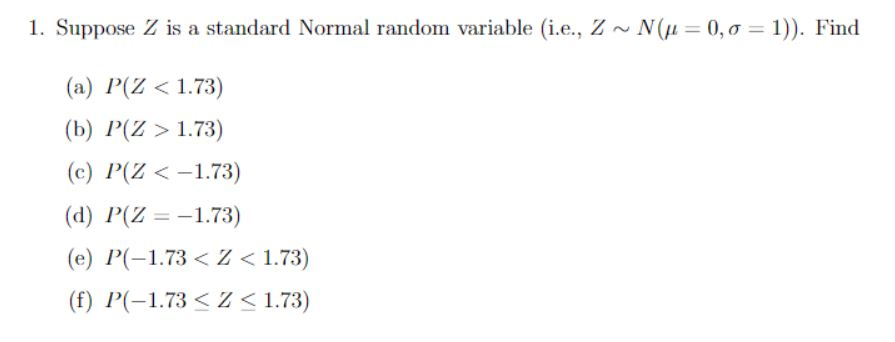 1. Suppose $Z$ is a standard Normal random variable (i.e., $Z \sim N(\mu = 0, \sigma = 1)$). Find

(a) $P(Z < 1.73)$

(b) $P(Z > 1.73)$

(c) $P(Z < -1.73)$

(d) $P(Z = -1.73)$

(e) $P(-1.73 < Z < 1.73)$

(f) $P(-1.73 \leq Z \leq 1.73)$